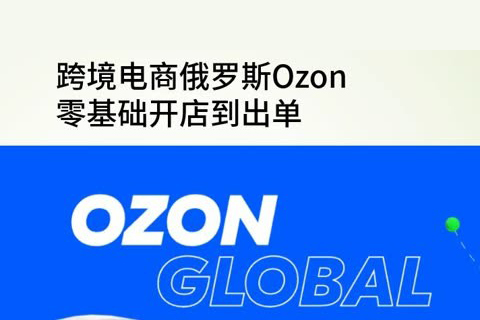 跨境电商俄罗斯Ozon
零基础开店到出单

OZON
GLOBAL